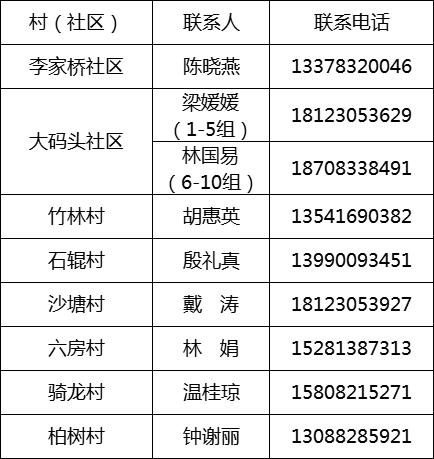 | 村（社区） | 联系人 | 联系电话 |
|---|---|---|
| 李家桥社区 | 陈晓燕 | 13378320046 |
| 大码头社区 | 梁媛媛（1-5组） | 18123053629 |
|  | 林国易（6-10组） | 18708338491 |
| 竹林村 | 胡惠英 | 13541690382 |
| 石辊村 | 殷礼真 | 13990093451 |
| 沙塘村 | 戴 涛 | 18123053927 |
| 六房村 | 林 娟 | 15281387313 |
| 骑龙村 | 温桂琼 | 15808215271 |
| 柏树村 | 钟谢丽 | 13088285921 |